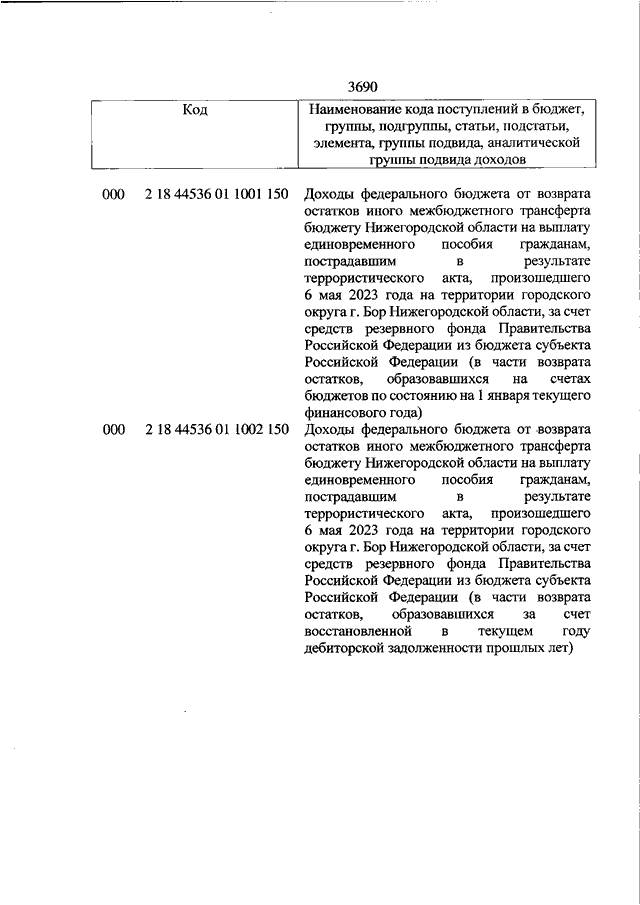 3690

| Код | Наименование кода поступлений в бюджет, группы, подгруппы, статьи, подстатьи, элемента, группы подвида, аналитической группы подвида доходов |
|---|---|
| 000 2 18 44536 01 1001 150 | Доходы федерального бюджета от возврата остатков иного межбюджетного трансферта бюджету Нижегородской области на выплату единовременного пособия гражданам, пострадавшим в результате террористического акта, произошедшего 6 мая 2023 года на территории городского округа г. Бор Нижегородской области, за счет средств резервного фонда Правительства Российской Федерации из бюджета субъекта Российской Федерации (в части возврата остатков, образовавшихся на счетах бюджетов по состоянию на 1 января текущего финансового года) |
| 000 2 18 44536 01 1002 150 | Доходы федерального бюджета от возврата остатков иного межбюджетного трансферта бюджету Нижегородской области на выплату единовременного пособия гражданам, пострадавшим в результате террористического акта, произошедшего 6 мая 2023 года на территории городского округа г. Бор Нижегородской области, за счет средств резервного фонда Правительства Российской Федерации из бюджета субъекта Российской Федерации (в части возврата остатков, образовавшихся за счет восстановленной в текущем году дебиторской задолженности прошлых лет) |